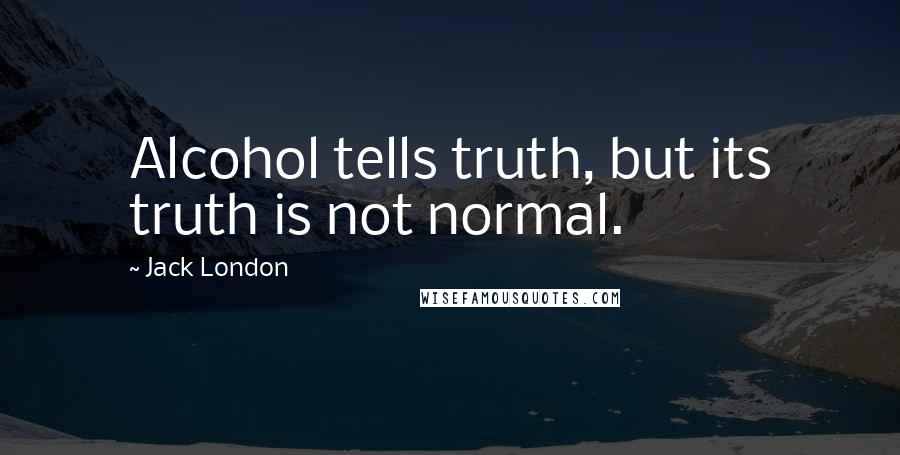 Alcohol tells truth, but its truth is not normal.

~ Jack London

WISEFAMOUSQUOTES.COM